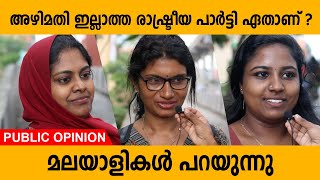 അഴിമതി ഇല്ലാത്ത രാഷ്ട്രീയ പാർട്ടി ഏതാണ് ?

PUBLIC OPINION

മലയാളികൾ പറയുന്നു